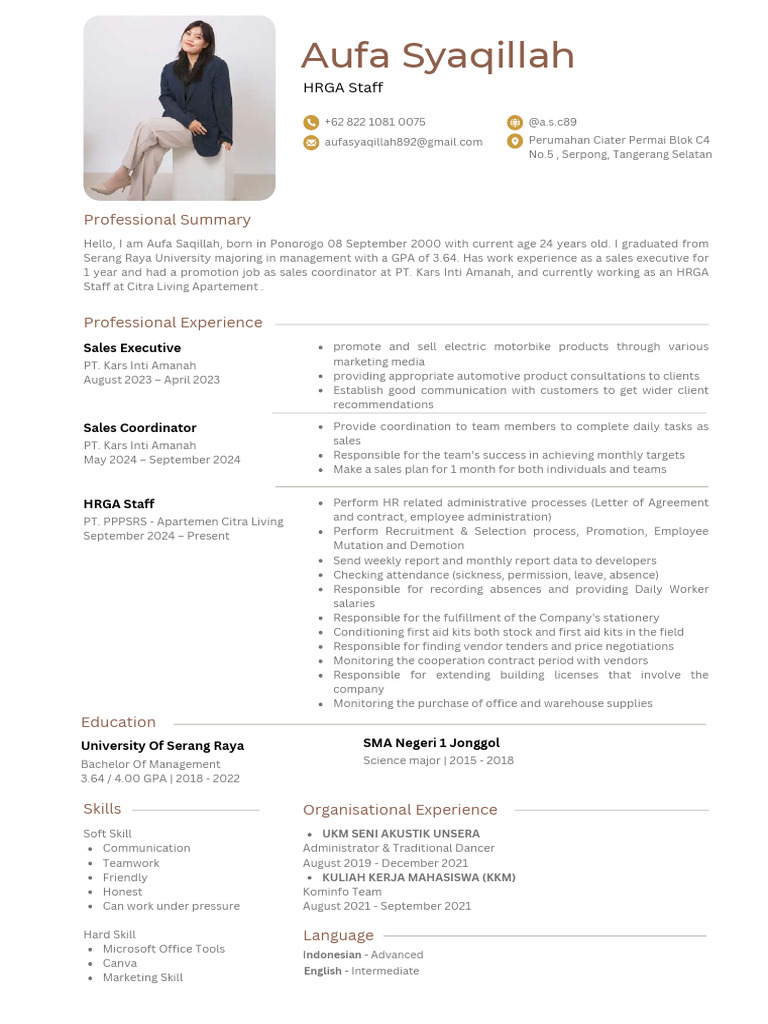 Aufa Syaqillah

HRGA Staff

+62 822 1081 0075

aufasyaqillah892@gmail.com

@a.s.c89

Perumahan Ciater Permai Blok C4 No.5 , Serpong, Tangerang Selatan

Professional Summary

Hello, I am Aufa Saqillah, born in Ponorogo 08 September 2000 with current age 24 years old. I graduated from Serang Raya University majoring in management with a GPA of 3.64. Has work experience as a sales executive for 1 year and had a promotion job as sales coordinator at PT. Kars Inti Amanah, and currently working as an HRGA Staff at Citra Living Apartement .

Professional Experience

Sales Executive
PT. Kars Inti Amanah
August 2023 – April 2023

- promote and sell electric motorbike products through various marketing media
- providing appropriate automotive product consultations to clients
- Establish good communication with customers to get wider client recommendations

Sales Coordinator
PT. Kars Inti Amanah
May 2024 – September 2024

- Provide coordination to team members to complete daily tasks as sales
- Responsible for the team's success in achieving monthly targets
- Make a sales plan for 1 month for both individuals and teams

HRGA Staff
PT. PPPSRS - Apartemen Citra Living
September 2024 – Present

- Perform HR related administrative processes (Letter of Agreement and contract, employee administration)
- Perform Recruitment & Selection process, Promotion, Employee Mutation and Demotion
- Send weekly report and monthly report data to developers
- Checking attendance (sickness, permission, leave, absence)
- Responsible for recording absences and providing Daily Worker salaries
- Responsible for the fulfillment of the Company's stationery
- Conditioning first aid kits both stock and first aid kits in the field
- Responsible for finding vendor tenders and price negotiations
- Monitoring the cooperation contract period with vendors
- Responsible for extending building licenses that involve the company
- Monitoring the purchase of office and warehouse supplies

Education

University Of Serang Raya
Bachelor Of Management
3.64 / 4.00 GPA | 2018 - 2022

SMA Negeri 1 Jonggol
Science major | 2015 - 2018

Skills

Soft Skill
- Communication
- Teamwork
- Friendly
- Honest
- Can work under pressure

Hard Skill
- Microsoft Office Tools
- Canva
- Marketing Skill

Organisational Experience

- UKM SENI AKUSTIK UNSERA
Administrator & Traditional Dancer
August 2019 - December 2021
- KULIAH KERJA MAHASISWA (KKM)
Kominfo Team
August 2021 - September 2021

Language

Indonesian - Advanced
English - Intermediate